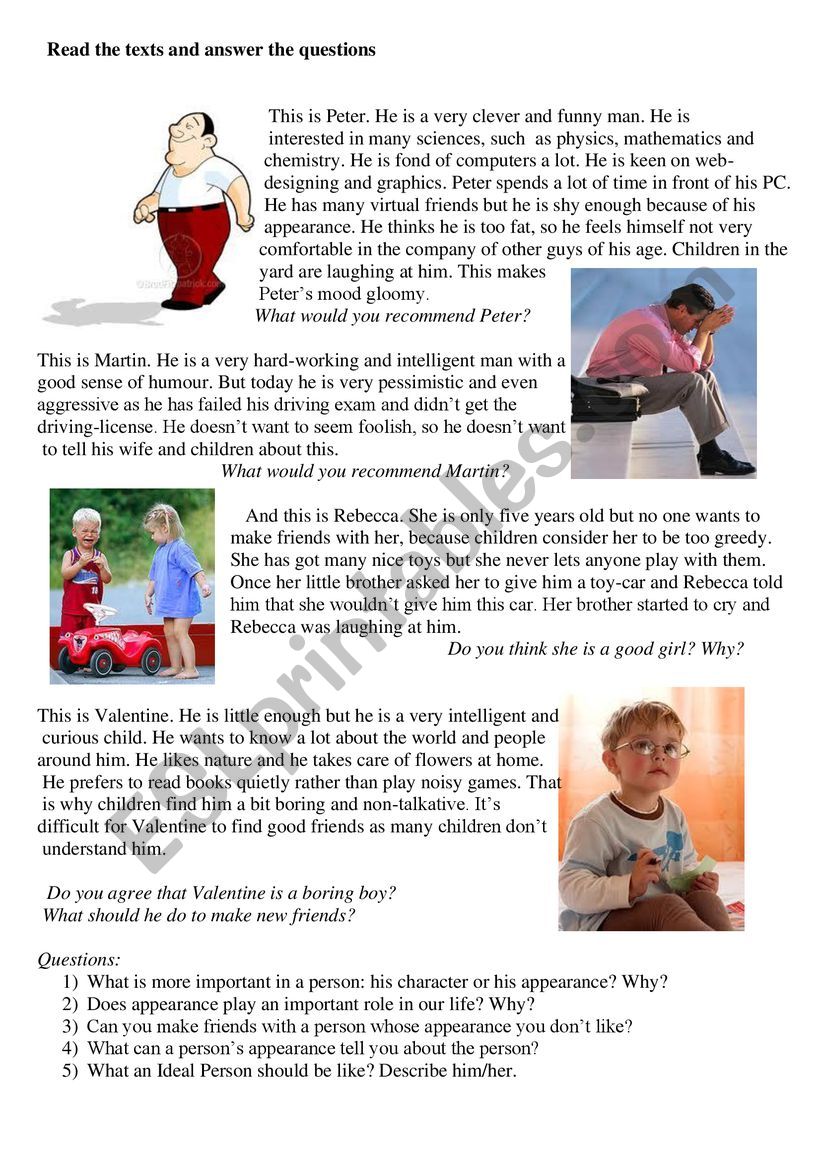 Read the texts and answer the questions

This is Peter. He is a very clever and funny man. He is interested in many sciences, such as physics, mathematics and chemistry. He is fond of computers a lot. He is keen on web-designing and graphics. Peter spends a lot of time in front of his PC. He has many virtual friends but he is shy enough because of his appearance. He thinks he is too fat, so he feels himself not very comfortable in the company of other guys of his age. Children in the yard are laughing at him. This makes Peter's mood gloomy.
What would you recommend Peter?

This is Martin. He is a very hard-working and intelligent man with a good sense of humour. But today he is very pessimistic and even aggressive as he has failed his driving exam and didn't get the driving-license. He doesn't want to seem foolish, so he doesn't want to tell his wife and children about this.
What would you recommend Martin?

And this is Rebecca. She is only five years old but no one wants to make friends with her, because children consider her to be too greedy. She has got many nice toys but she never lets anyone play with them. Once her little brother asked her to give him a toy-car and Rebecca told him that she wouldn't give him this car. Her brother started to cry and Rebecca was laughing at him.
Do you think she is a good girl? Why?

This is Valentine. He is little enough but he is a very intelligent and curious child. He wants to know a lot about the world and people around him. He likes nature and he takes care of flowers at home. He prefers to read books quietly rather than play noisy games. That is why children find him a bit boring and non-talkative. It's difficult for Valentine to find good friends as many children don't understand him.

Do you agree that Valentine is a boring boy?
What should he do to make new friends?

Questions:
1) What is more important in a person: his character or his appearance? Why?
2) Does appearance play an important role in our life? Why?
3) Can you make friends with a person whose appearance you don't like?
4) What can a person's appearance tell you about the person?
5) What an Ideal Person should be like? Describe him/her.

ESLprintables.com